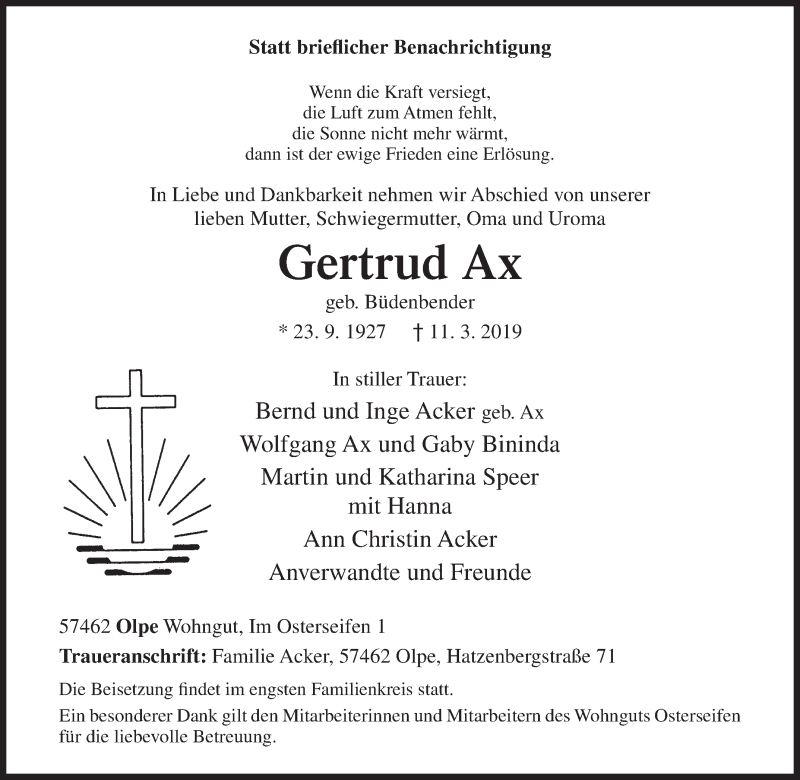 Statt brieflicher Benachrichtigung

Wenn die Kraft versiegt,
die Luft zum Atmen fehlt,
die Sonne nicht mehr wärmt,
dann ist der ewige Frieden eine Erlösung.

In Liebe und Dankbarkeit nehmen wir Abschied von unserer lieben Mutter, Schwiegermutter, Oma und Uroma

Gertrud Ax
geb. Büdenbender
* 23. 9. 1927 † 11. 3. 2019

In stiller Trauer:
Bernd und Inge Acker geb. Ax
Wolfgang Ax und Gaby Bininda
Martin und Katharina Speer
mit Hanna
Ann Christin Acker
Anverwandte und Freunde

57462 Olpe Wohngut, Im Osterseifen 1
Traueranschrift: Familie Acker, 57462 Olpe, Hatzenbergstraße 71

Die Beisetzung findet im engsten Familienkreis statt.
Ein besonderer Dank gilt den Mitarbeiterinnen und Mitarbeitern des Wohnguts Osterseifen für die liebevolle Betreuung.